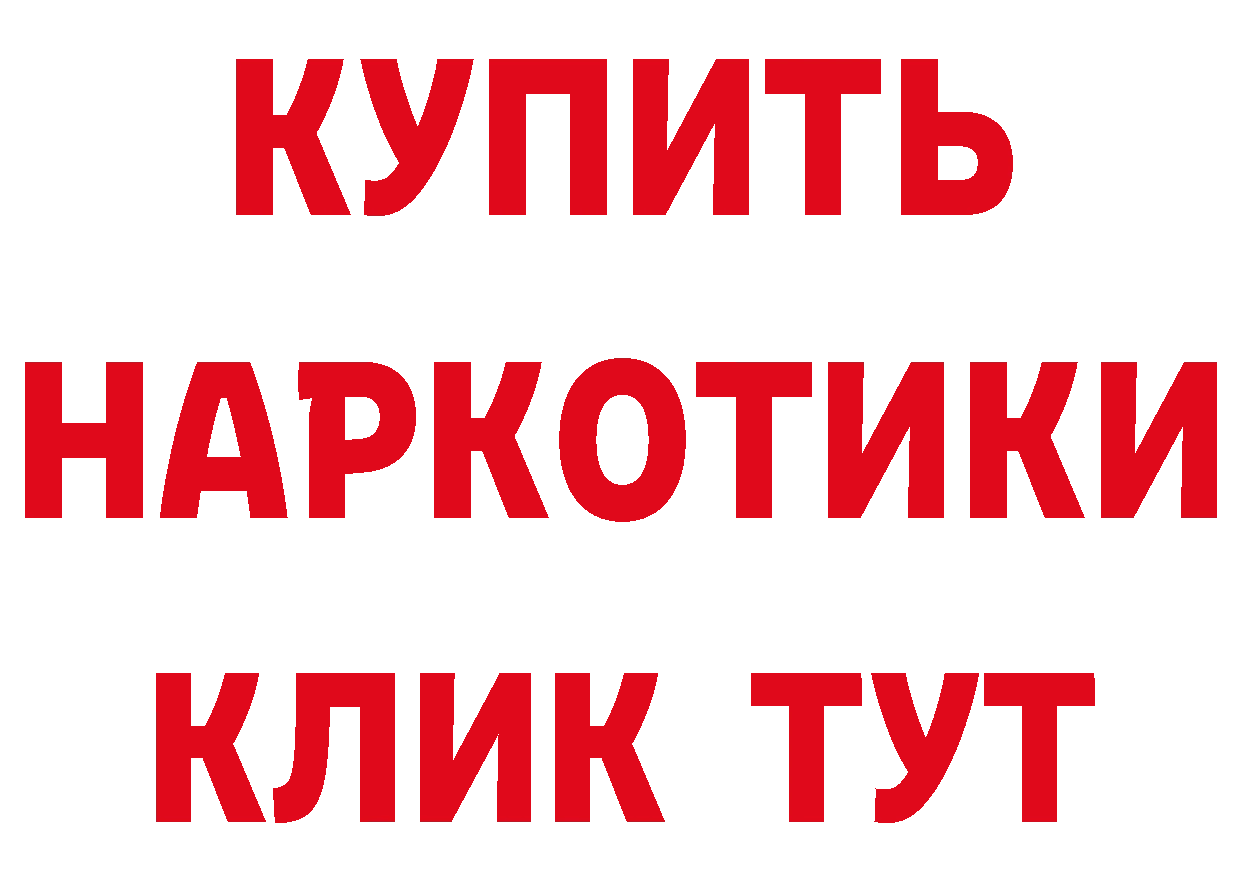 КУПИТЬ
НАРКОТИКИ
КЛИК ТУТ